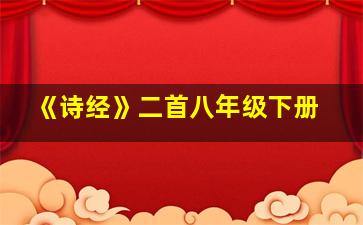 《诗经》二首八年级下册